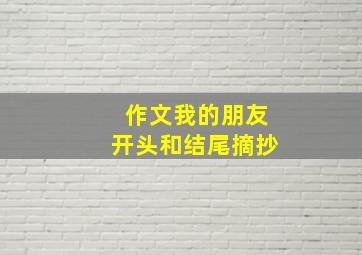 作文我的朋友
开头和结尾摘抄